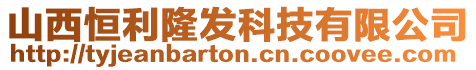 山西恒利隆发科技有限公司
http://tyjeanbarton.cn.coovee.com